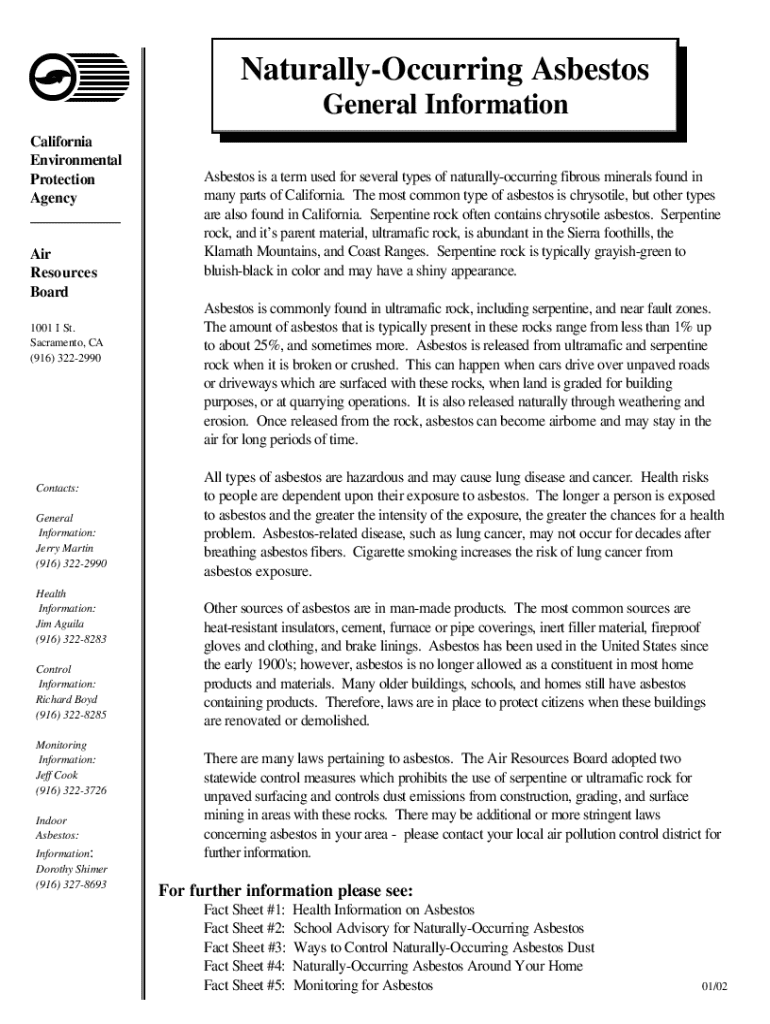 California Environmental Protection Agency

Air Resources Board

1001 I St.
Sacramento, CA
(916) 322-2990

Contacts:

General Information:
Jerry Martin
(916) 322-2990

Health Information:
Jim Aguila
(916) 322-8283

Control Information:
Richard Boyd
(916) 322-8285

Monitoring Information:
Jeff Cook
(916) 322-3726

Indoor Asbestos: Information:
Dorothy Shimer
(916) 327-8693

Naturally-Occurring Asbestos
General Information

Asbestos is a term used for several types of naturally-occurring fibrous minerals found in many parts of California. The most common type of asbestos is chrysotile, but other types are also found in California. Serpentine rock often contains chrysotile asbestos. Serpentine rock, and it's parent material, ultramafic rock, is abundant in the Sierra foothills, the Klamath Mountains, and Coast Ranges. Serpentine rock is typically grayish-green to bluish-black in color and may have a shiny appearance.

Asbestos is commonly found in ultramafic rock, including serpentine, and near fault zones. The amount of asbestos that is typically present in these rocks range from less than 1% up to about 25%, and sometimes more. Asbestos is released from ultramafic and serpentine rock when it is broken or crushed. This can happen when cars drive over unpaved roads or driveways which are surfaced with these rocks, when land is graded for building purposes, or at quarrying operations. It is also released naturally through weathering and erosion. Once released from the rock, asbestos can become airborne and may stay in the air for long periods of time.

All types of asbestos are hazardous and may cause lung disease and cancer. Health risks to people are dependent upon their exposure to asbestos. The longer a person is exposed to asbestos and the greater the intensity of the exposure, the greater the chances for a health problem. Asbestos-related disease, such as lung cancer, may not occur for decades after breathing asbestos fibers. Cigarette smoking increases the risk of lung cancer from asbestos exposure.

Other sources of asbestos are in man-made products. The most common sources are heat-resistant insulators, cement, furnace or pipe coverings, inert filler material, fireproof gloves and clothing, and brake linings. Asbestos has been used in the United States since the early 1900's; however, asbestos is no longer allowed as a constituent in most home products and materials. Many older buildings, schools, and homes still have asbestos containing products. Therefore, laws are in place to protect citizens when these buildings are renovated or demolished.

There are many laws pertaining to asbestos. The Air Resources Board adopted two statewide control measures which prohibits the use of serpentine or ultramafic rock for unpaved surfacing and controls dust emissions from construction, grading, and surface mining in areas with these rocks. There may be additional or more stringent laws concerning asbestos in your area - please contact your local air pollution control district for further information.

For further information please see:
Fact Sheet #1: Health Information on Asbestos
Fact Sheet #2: School Advisory for Naturally-Occurring Asbestos
Fact Sheet #3: Ways to Control Naturally-Occurring Asbestos Dust
Fact Sheet #4: Naturally-Occurring Asbestos Around Your Home
Fact Sheet #5: Monitoring for Asbestos

01/02